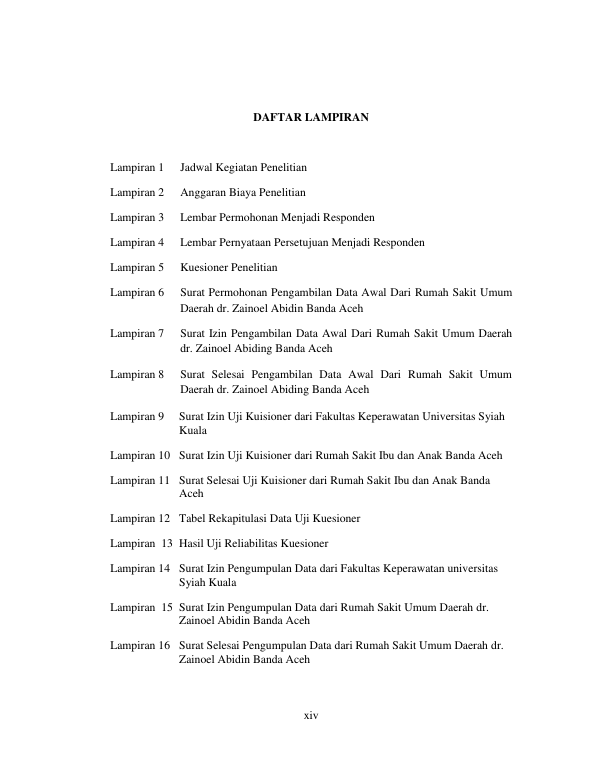 DAFTAR LAMPIRAN

Lampiran 1 Jadwal Kegiatan Penelitian

Lampiran 2 Anggaran Biaya Penelitian

Lampiran 3 Lembar Permohonan Menjadi Responden

Lampiran 4 Lembar Pernyataan Persetujuan Menjadi Responden

Lampiran 5 Kuesioner Penelitian

Lampiran 6 Surat Permohonan Pengambilan Data Awal Dari Rumah Sakit Umum Daerah dr. Zainoel Abidin Banda Aceh

Lampiran 7 Surat Izin Pengambilan Data Awal Dari Rumah Sakit Umum Daerah dr. Zainoel Abiding Banda Aceh

Lampiran 8 Surat Selesai Pengambilan Data Awal Dari Rumah Sakit Umum Daerah dr. Zainoel Abiding Banda Aceh

Lampiran 9 Surat Izin Uji Kuisioner dari Fakultas Keperawatan Universitas Syiah Kuala

Lampiran 10 Surat Izin Uji Kuisioner dari Rumah Sakit Ibu dan Anak Banda Aceh

Lampiran 11 Surat Selesai Uji Kuisioner dari Rumah Sakit Ibu dan Anak Banda Aceh

Lampiran 12 Tabel Rekapitulasi Data Uji Kuesioner

Lampiran 13 Hasil Uji Reliabilitas Kuesioner

Lampiran 14 Surat Izin Pengumpulan Data dari Fakultas Keperawatan universitas Syiah Kuala

Lampiran 15 Surat Izin Pengumpulan Data dari Rumah Sakit Umum Daerah dr. Zainoel Abidin Banda Aceh

Lampiran 16 Surat Selesai Pengumpulan Data dari Rumah Sakit Umum Daerah dr. Zainoel Abidin Banda Aceh

xiv